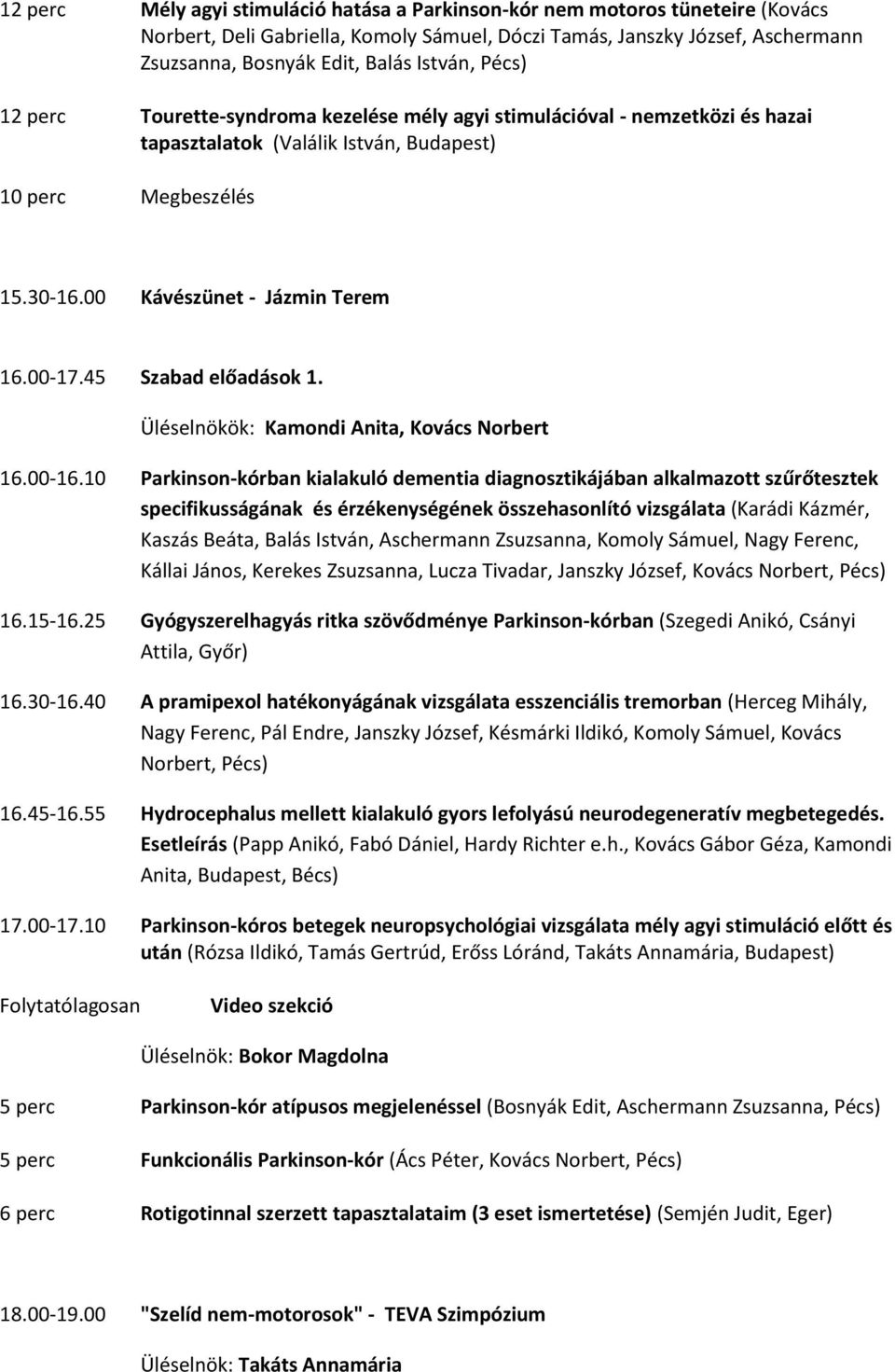 12 perc Mély agyi stimuláció hatása a Parkinson-kór nem motoros tüneteire (Kovács Norbert, Deli Gabriella, Komoly Sámuel, Dóczi Tamás, Janszky József, Aschermann Zsuzsanna, Bosnyák Edit, Balás István, Pécs)

12 perc Tourette-syndroma kezelése mély agyi stimulációval - nemzetközi és hazai tapasztalatok (Valálik István, Budapest)

10 perc Megbeszélés

15.30-16.00 Kávészünet - Jázmin Terem

16.00-17.45 Szabad előadások 1.

Üléselnökök: Kamondi Anita, Kovács Norbert

16.00-16.10 Parkinson-kórban kialakuló dementia diagnosztikájában alkalmazott szűrőtesztek specifikusságának és érzékenységének összehasonlító vizsgálata (Karádi Kázmér, Kaszás Beáta, Balás István, Aschermann Zsuzsanna, Komoly Sámuel, Nagy Ferenc, Kállai János, Kerekes Zsuzsanna, Lucza Tivadar, Janszky József, Kovács Norbert, Pécs)

16.15-16.25 Gyógyszerelhagyás ritka szövődménye Parkinson-kórban (Szegedi Anikó, Csányi Attila, Győr)

16.30-16.40 A pramipexol hatékonyágának vizsgálata esszenciális tremorban (Herceg Mihály, Nagy Ferenc, Pál Endre, Janszky József, Késmárki Ildikó, Komoly Sámuel, Kovács Norbert, Pécs)

16.45-16.55 Hydrocephalus mellett kialakuló gyors lefolyású neurodegeneratív megbetegedés. Esetleírás (Papp Anikó, Fabó Dániel, Hardy Richter e.h., Kovács Gábor Géza, Kamondi Anita, Budapest, Bécs)

17.00-17.10 Parkinson-kóros betegek neuropsychológiai vizsgálata mély agyi stimuláció előtt és után (Rózsa Ildikó, Tamás Gertrúd, Erőss Lóránd, Takáts Annamária, Budapest)

Folytatólagosan Video szekció

Üléselnök: Bokor Magdolna

5 perc Parkinson-kór atípusos megjelenéssel (Bosnyák Edit, Aschermann Zsuzsanna, Pécs)

5 perc Funkcionális Parkinson-kór (Ács Péter, Kovács Norbert, Pécs)

6 perc Rotigotinnal szerzett tapasztalataim (3 eset ismertetése) (Semjén Judit, Eger)

18.00-19.00 "Szelíd nem-motorosok" - TEVA Szimpózium

Üléselnök: Takáts Annamária